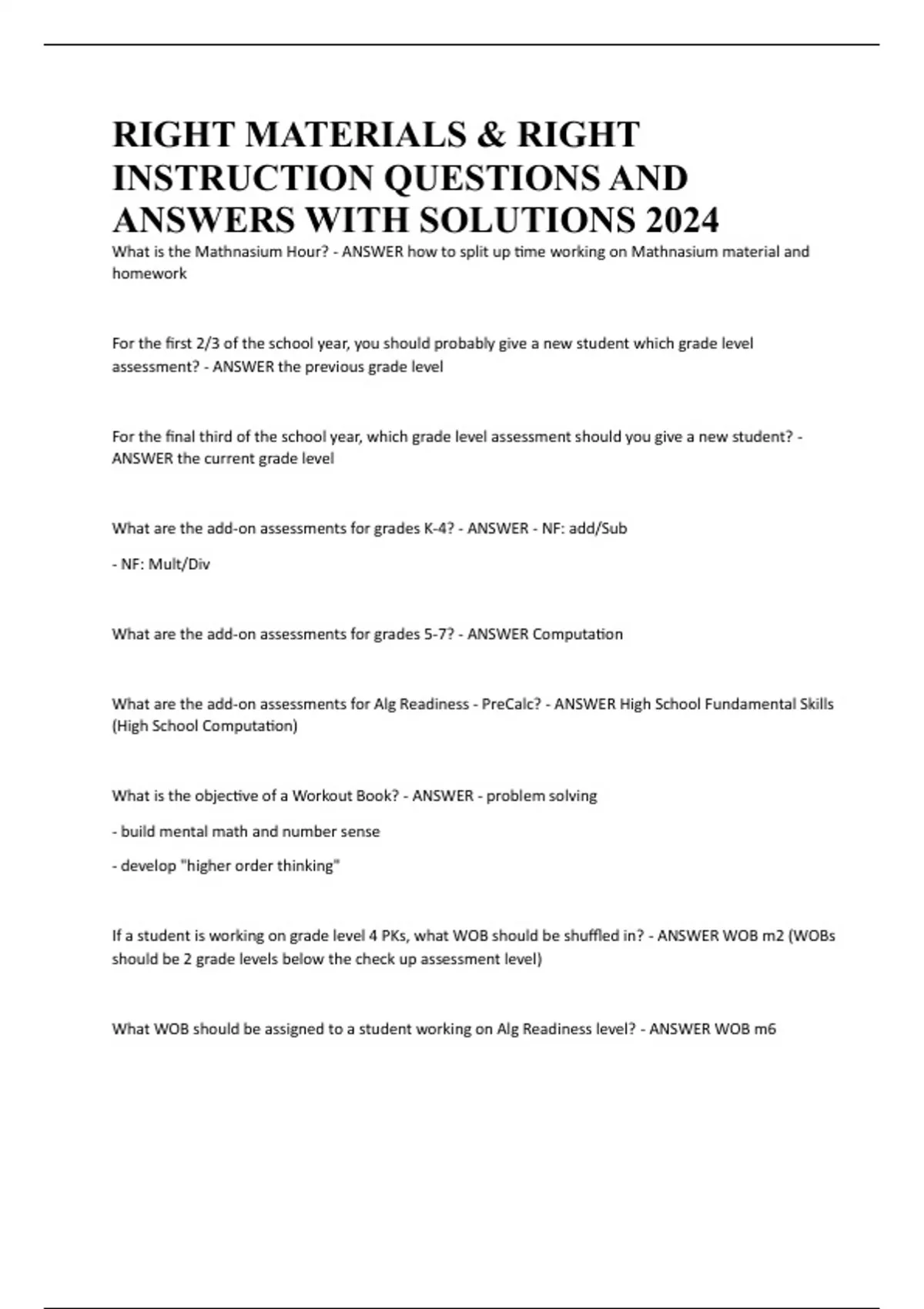 RIGHT MATERIALS & RIGHT INSTRUCTION QUESTIONS AND ANSWERS WITH SOLUTIONS 2024

What is the Mathnasium Hour? - ANSWER how to split up time working on Mathnasium material and homework

For the first 2/3 of the school year, you should probably give a new student which grade level assessment? - ANSWER the previous grade level

For the final third of the school year, which grade level assessment should you give a new student? - ANSWER the current grade level

What are the add-on assessments for grades K-4? - ANSWER - NF: add/Sub

- NF: Mult/Div

What are the add-on assessments for grades 5-7? - ANSWER Computation

What are the add-on assessments for Alg Readiness - PreCalc? - ANSWER High School Fundamental Skills (High School Computation)

What is the objective of a Workout Book? - ANSWER - problem solving

- build mental math and number sense

- develop "higher order thinking"

If a student is working on grade level 4 PKs, what WOB should be shuffled in? - ANSWER WOB m2 (WOBs should be 2 grade levels below the check up assessment level)

What WOB should be assigned to a student working on Alg Readiness level? - ANSWER WOB m6